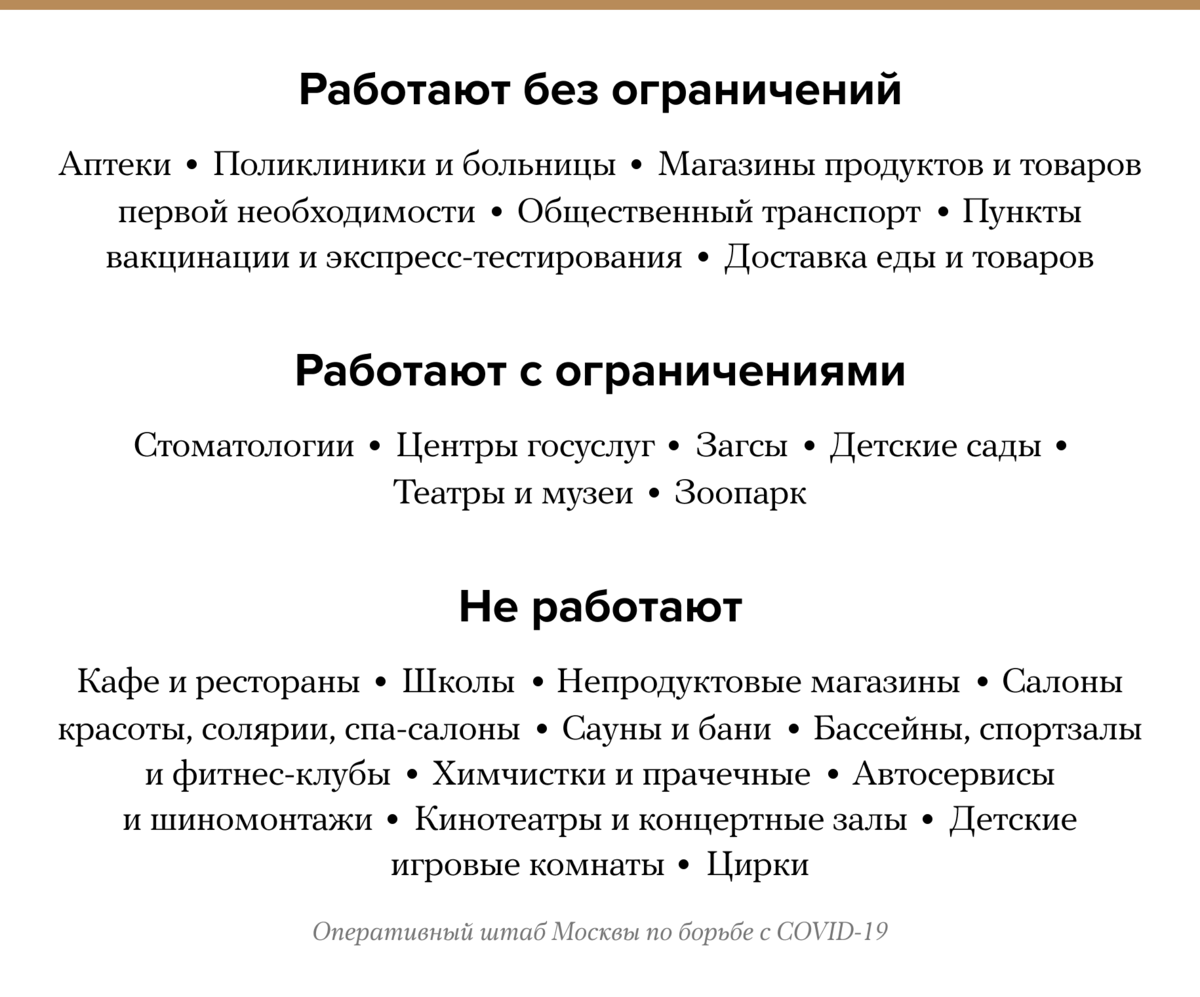 Работают без ограничений

Аптеки • Поликлиники и больницы • Магазины продуктов и товаров первой необходимости • Общественный транспорт • Пункты вакцинации и экспресс-тестирования • Доставка еды и товаров

Работают с ограничениями

Стоматологии • Центры госуслуг • Загсы • Детские сады • Театры и музеи • Зоопарк

Не работают

Кафе и рестораны • Школы • Непродуктовые магазины • Салоны красоты, солярии, спа-салоны • Сауны и бани • Бассейны, спортзалы и фитнес-клубы • Химчистки и прачечные • Автосервисы и шиномонтажи • Кинотеатры и концертные залы • Детские игровые комнаты • Цирки

Оперативный штаб Москвы по борьбе с COVID-19